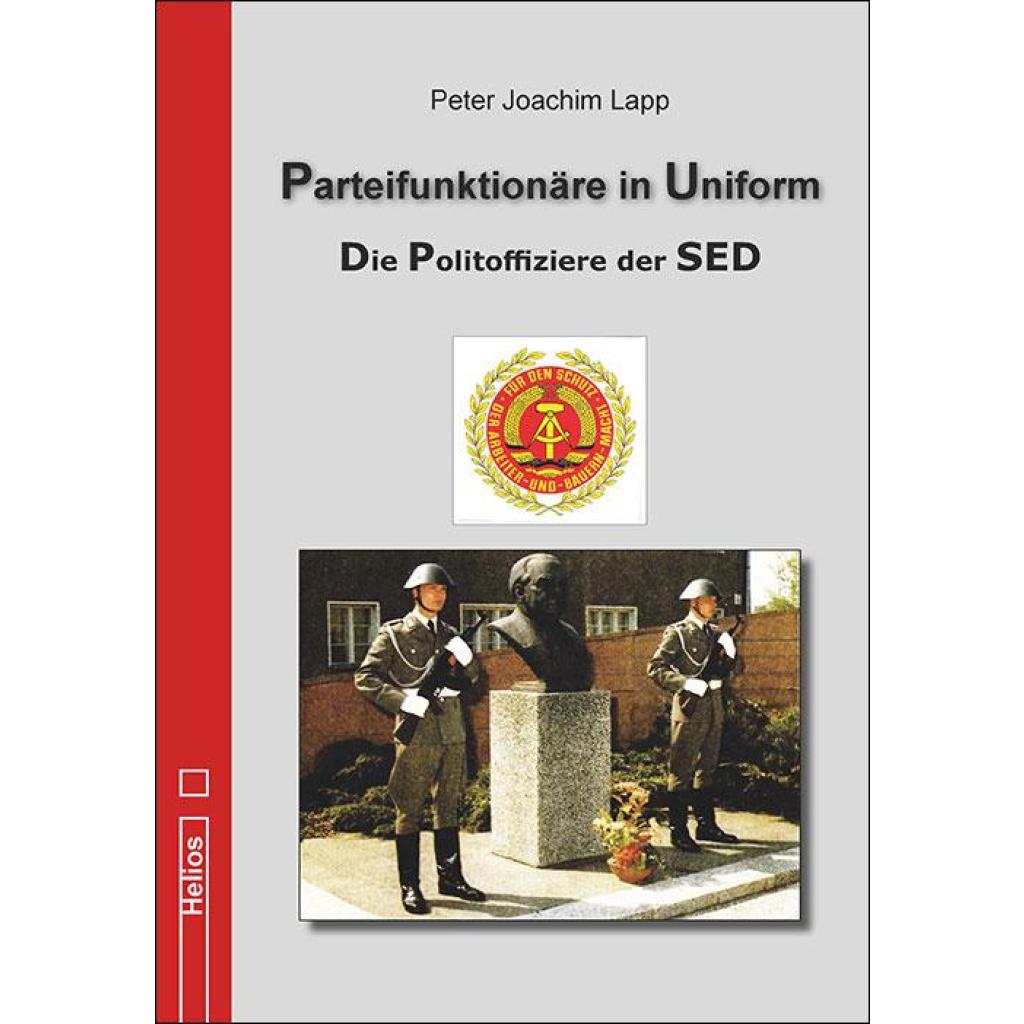 Peter Joachim Lapp

Parteifunktionäre in Uniform

Die Politoffiziere der SED

FÜR DEN SCHUTZ DER ARBEITER-UND-BAUERN-MACHT

Helios